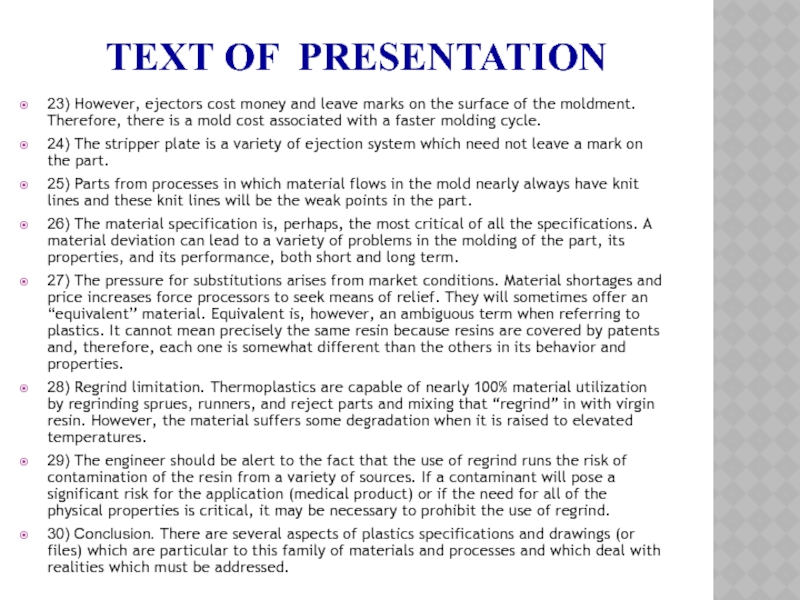 TEXT OF PRESENTATION

23) However, ejectors cost money and leave marks on the surface of the moldment. Therefore, there is a mold cost associated with a faster molding cycle.

24) The stripper plate is a variety of ejection system which need not leave a mark on the part.

25) Parts from processes in which material flows in the mold nearly always have knit lines and these knit lines will be the weak points in the part.

26) The material specification is, perhaps, the most critical of all the specifications. A material deviation can lead to a variety of problems in the molding of the part, its properties, and its performance, both short and long term.

27) The pressure for substitutions arises from market conditions. Material shortages and price increases force processors to seek means of relief. They will sometimes offer an "equivalent" material. Equivalent is, however, an ambiguous term when referring to plastics. It cannot mean precisely the same resin because resins are covered by patents and, therefore, each one is somewhat different than the others in its behavior and properties.

28) Regrind limitation. Thermoplastics are capable of nearly 100% material utilization by regrinding sprues, runners, and reject parts and mixing that "regrind" in with virgin resin. However, the material suffers some degradation when it is raised to elevated temperatures.

29) The engineer should be alert to the fact that the use of regrind runs the risk of contamination of the resin from a variety of sources. If a contaminant will pose a significant risk for the application (medical product) or if the need for all of the physical properties is critical, it may be necessary to prohibit the use of regrind.

30) Conclusion. There are several aspects of plastics specifications and drawings (or files) which are particular to this family of materials and processes and which deal with realities which must be addressed.